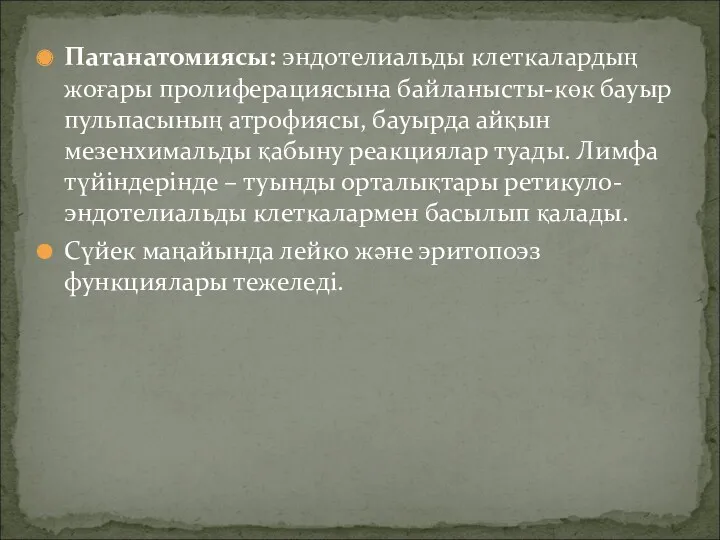 Патанатомиясы: эндотелиальды клеткалардың жоғары пролиферациясына байланысты-көк бауыр пульпасының атрофиясы, бауырда айқын мезенхимальды қабыну реакциялар туады. Лимфа түйіндерінде – туынды орталықтары ретикуло-эндотелиальды клеткалармен басылып қалады.

Сүйек маңайында лейко және эритопоэз функциялары тежеледі.